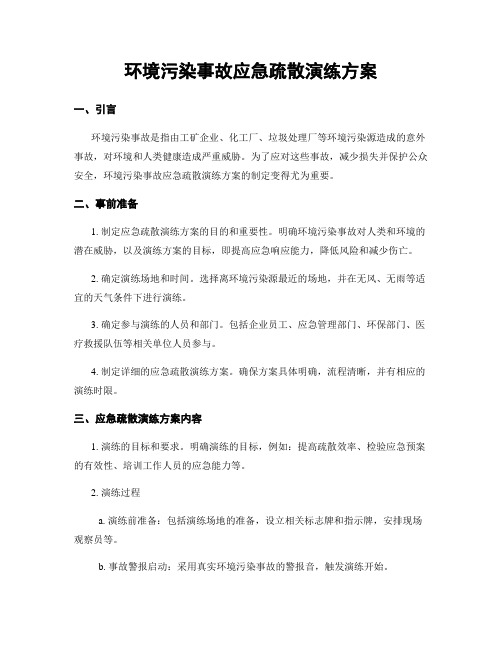 环境污染事故应急疏散演练方案

一、引言

环境污染事故是指由工矿企业、化工厂、垃圾处理厂等环境污染源造成的意外事故，对环境和人类健康造成严重威胁。为了应对这些事故，减少损失并保护公众安全，环境污染事故应急疏散演练方案的制定变得尤为重要。

二、事前准备

1. 制定应急疏散演练方案的目的和重要性。明确环境污染事故对人类和环境的潜在威胁，以及演练方案的目标，即提高应急响应能力，降低风险和减少伤亡。

2. 确定演练场地和时间。选择离环境污染源最近的场地，并在无风、无雨等适宜的天气条件下进行演练。

3. 确定参与演练的人员和部门。包括企业员工、应急管理部门、环保部门、医疗救援队伍等相关单位人员参与。

4. 制定详细的应急疏散演练方案。确保方案具体明确，流程清晰，并有相应的演练时限。

三、应急疏散演练方案内容

1. 演练的目标和要求。明确演练的目标，例如：提高疏散效率、检验应急预案的有效性、培训工作人员的应急能力等。

2. 演练过程

a. 演练前准备：包括演练场地的准备，设立相关标志牌和指示牌，安排现场观察员等。

b. 事故警报启动：采用真实环境污染事故的警报音，触发演练开始。